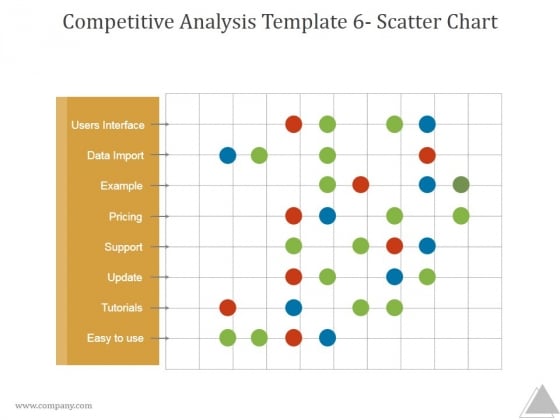 Competitive Analysis Template 6- Scatter Chart

Users Interface
Data Import
Example
Pricing
Support
Update
Tutorials
Easy to use

www.company.com